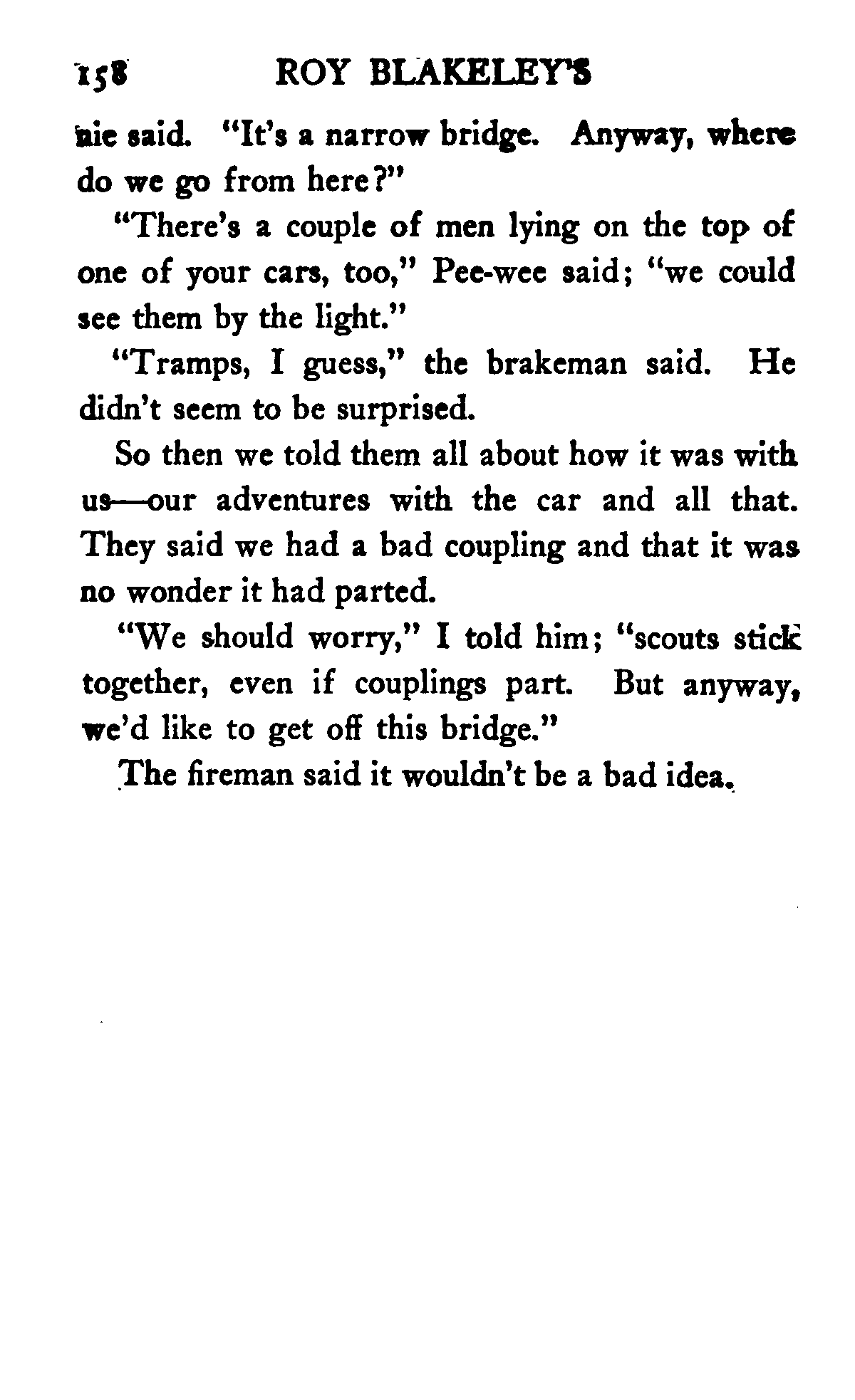 158 ROY BLAKELEY'S

nie said. "It's a narrow bridge. Anyway, where do we go from here?"

"There's a couple of men lying on the top of one of your cars, too," Pee-wee said; "we could see them by the light."

"Tramps, I guess," the brakeman said. He didn't seem to be surprised.

So then we told them all about how it was with us—our adventures with the car and all that. They said we had a bad coupling and that it was no wonder it had parted.

"We should worry," I told him; "scouts stick together, even if couplings part. But anyway, we'd like to get off this bridge."

The fireman said it wouldn't be a bad idea.